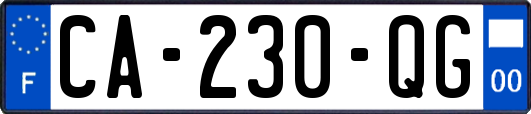 F
CA-230-QG
00